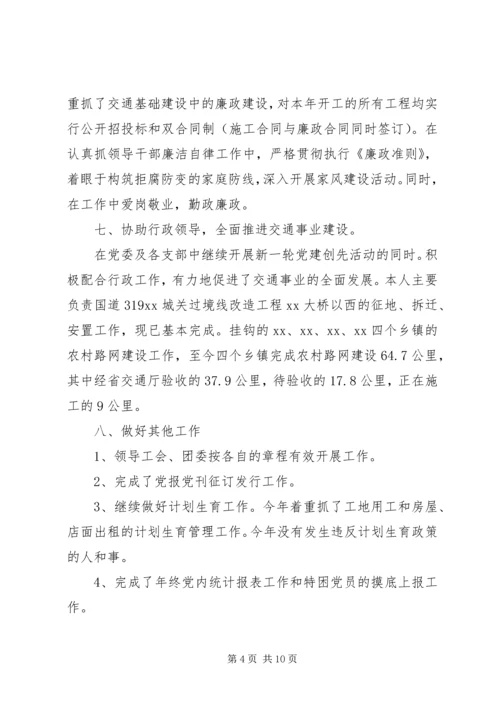 重抓了交通基础建设中的廉政建设，对本年开工的所有工程均实行公开招投标和双合同制（施工合同与廉政合同同时签订）。在认真抓领导干部廉洁自律工作中，严格贯彻执行《廉政准则》，着眼于构筑拒腐防变的家庭防线，深入开展家风建设活动。同时，在工作中爱岗敬业，勤政廉政。

七、协助行政领导，全面推进交通事业建设。

在党委及各支部中继续开展新一轮党建创先活动的同时。积极配合行政工作，有力地促进了交通事业的全面发展。本人主要负责国道 319xx 城关过境线改造工程 xx 大桥以西的征地、拆迁、安置工作，现已基本完成。挂钩的 xx、xx、xx、xx 四个乡镇的农村路网建设工作，至今四个乡镇完成农村路网建设 64.7 公里，其中经省交通厅验收的 37.9 公里，待验收的 17.8 公里，正在施工的 9 公里。

八、做好其他工作

1、领导工会、团委按各自的章程有效开展工作。

2、完成了党报党刊征订发行工作。

3、继续做好计划生育工作。今年着重抓了工地用工和房屋、店面出租的计划生育管理工作。今年没有发生违反计划生育政策的人和事。

4、完成了年终党内统计报表工作和特困党员的摸底上报工作。

第 4 页 共 10 页